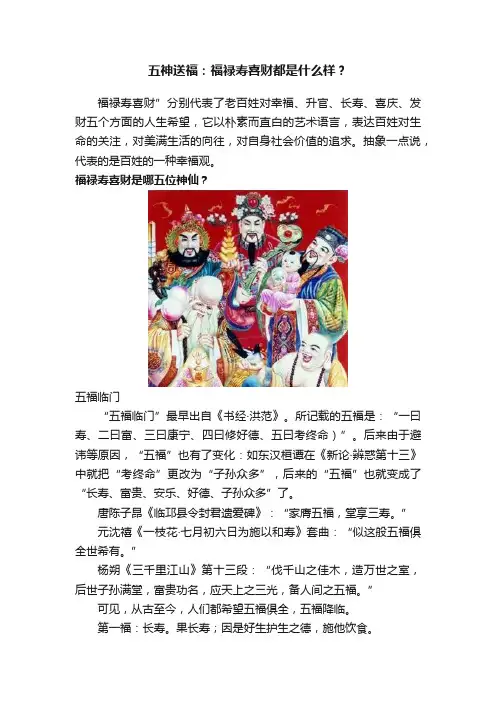 五神送福：福禄寿喜财都是什么样？

福禄寿喜财”分别代表了老百姓对幸福、升官、长寿、喜庆、发财五个方面的人生希望，它以朴素而直白的艺术语言，表达百姓对生命的关注，对美满生活的向往，对自身社会价值的追求。抽象一点说，代表的是百姓的一种幸福观。

福禄寿喜财是哪五位神仙？

五福临门

“五福临门”最早出自《书经·洪范》。所记载的五福是：“一曰寿、二曰富、三曰康宁、四曰修好德、五曰考终命）”。后来由于避讳等原因，“五福”也有了变化：如东汉桓谭在《新论·辨惑第十三》中就把“考终命”更改为“子孙众多”，后来的“五福”也就变成了“长寿、富贵、安乐、好德、子孙众多”了。

唐陈子昂《临邛县令封君遗爱碑》：“家膺五福，堂享三寿。”

元沈禧《一枝花·七月初六日为施以和寿》套曲：“似这般五福俱全世希有。”

杨朔《三千里江山》第十三段：“伐千山之佳木，造万世之室，后世子孙满堂，富贵功名，应天上之三光，备人间之五福。”

可见，从古至今，人们都希望五福俱全，五福降临。

第一福：长寿。果长寿；因是好生护生之德，施他饮食。